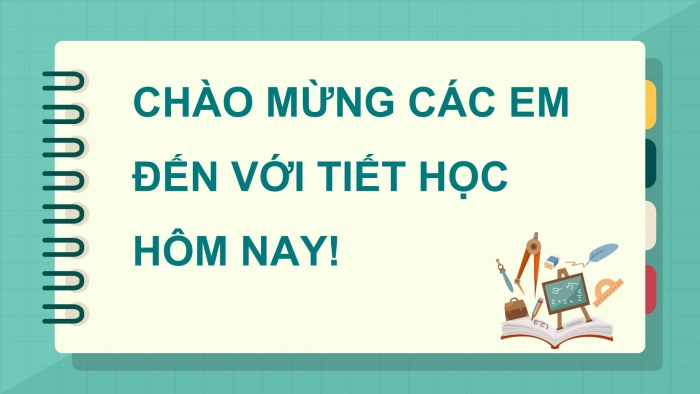 CHÀO MỪNG CÁC EM ĐẾN VỚI TIẾT HỌC HÔM NAY!